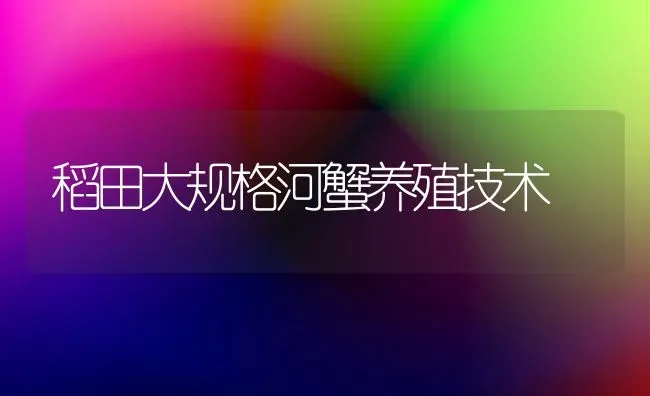 稻田大规格河蟹养殖技术